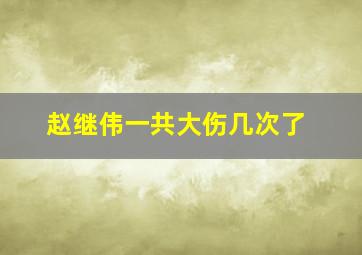 赵继伟一共大伤几次了